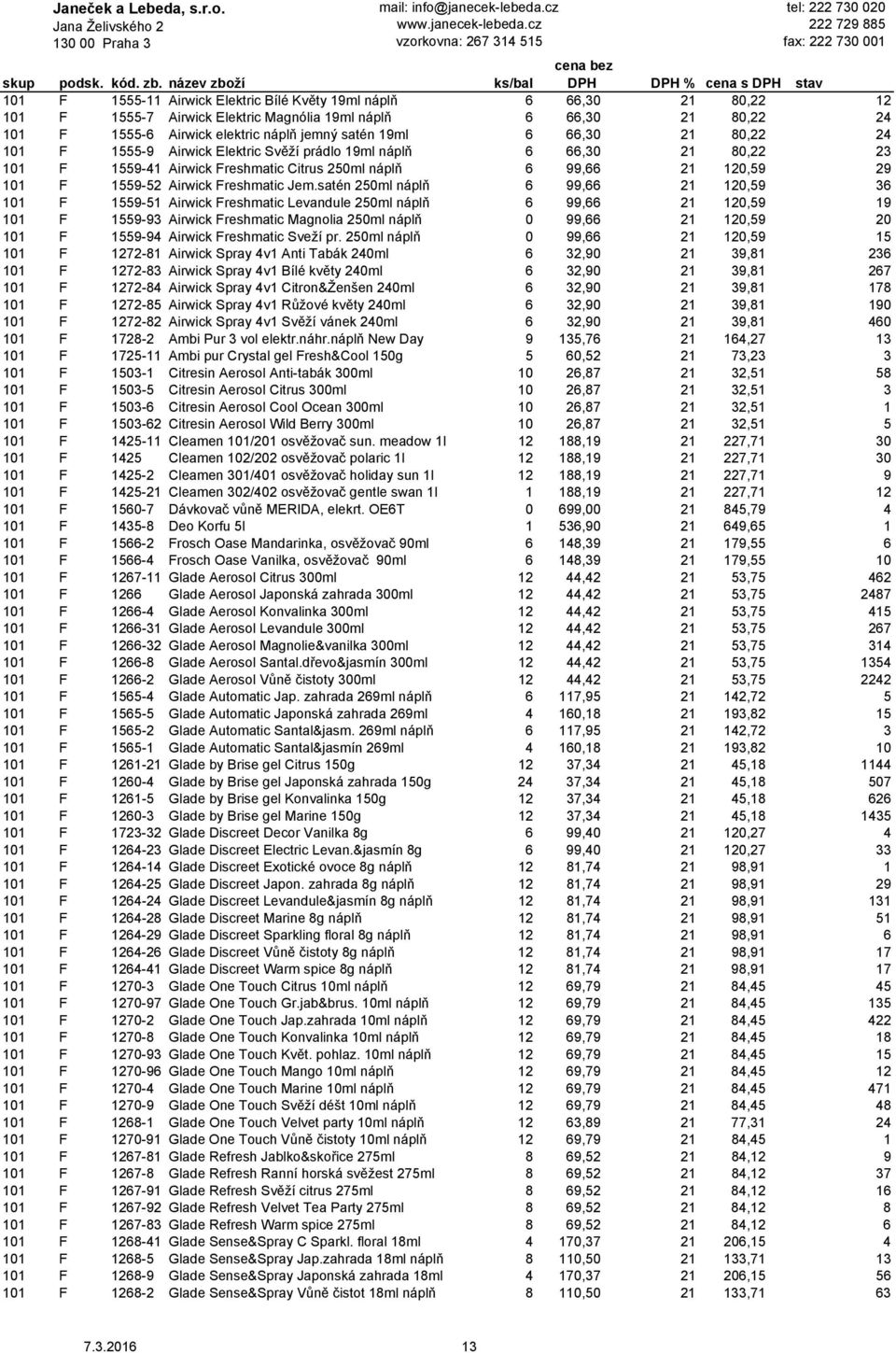 Janeček a Lebeda, s.r.o.
Jana Želivského 2
130 00 Praha 3

mail: info@janecek-lebeda.cz
www.janecek-lebeda.cz
vzorkovna: 267 314 515

tel: 222 730 020
222 729 885
fax: 222 730 001

| skup | podsk. | kód. zb. | název zboží | ks/bal | cena bez DPH | DPH % | cena s DPH | stav |
|---|---|---|---|---|---|---|---|---|
| 101 | F | 1555-11 | Airwick Elektric Bílé Květy 19ml náplň | 6 | 66,30 | 21 | 80,22 | 12 |
| 101 | F | 1555-7 | Airwick Elektric Magnólia 19ml náplň | 6 | 66,30 | 21 | 80,22 | 24 |
| 101 | F | 1555-6 | Airwick elektric náplň jemný satén 19ml | 6 | 66,30 | 21 | 80,22 | 24 |
| 101 | F | 1555-9 | Airwick Elektric Svěží prádlo 19ml náplň | 6 | 66,30 | 21 | 80,22 | 23 |
| 101 | F | 1559-41 | Airwick Freshmatic Citrus 250ml náplň | 6 | 99,66 | 21 | 120,59 | 29 |
| 101 | F | 1559-52 | Airwick Freshmatic Jem.satén 250ml náplň | 6 | 99,66 | 21 | 120,59 | 36 |
| 101 | F | 1559-51 | Airwick Freshmatic Levandule 250ml náplň | 6 | 99,66 | 21 | 120,59 | 19 |
| 101 | F | 1559-93 | Airwick Freshmatic Magnolia 250ml náplň | 0 | 99,66 | 21 | 120,59 | 20 |
| 101 | F | 1559-94 | Airwick Freshmatic Sveží pr. 250ml náplň | 0 | 99,66 | 21 | 120,59 | 15 |
| 101 | F | 1272-81 | Airwick Spray 4v1 Anti Tabák 240ml | 6 | 32,90 | 21 | 39,81 | 236 |
| 101 | F | 1272-83 | Airwick Spray 4v1 Bílé květy 240ml | 6 | 32,90 | 21 | 39,81 | 267 |
| 101 | F | 1272-84 | Airwick Spray 4v1 Citron&Ženšen 240ml | 6 | 32,90 | 21 | 39,81 | 178 |
| 101 | F | 1272-85 | Airwick Spray 4v1 Růžové květy 240ml | 6 | 32,90 | 21 | 39,81 | 190 |
| 101 | F | 1272-82 | Airwick Spray 4v1 Svěží vánek 240ml | 6 | 32,90 | 21 | 39,81 | 460 |
| 101 | F | 1728-2 | Ambi Pur 3 vol elektr.náhr.náplň New Day | 9 | 135,76 | 21 | 164,27 | 13 |
| 101 | F | 1725-11 | Ambi pur Crystal gel Fresh&Cool 150g | 5 | 60,52 | 21 | 73,23 | 3 |
| 101 | F | 1503-1 | Citresin Aerosol Anti-tabák 300ml | 10 | 26,87 | 21 | 32,51 | 58 |
| 101 | F | 1503-5 | Citresin Aerosol Citrus 300ml | 10 | 26,87 | 21 | 32,51 | 3 |
| 101 | F | 1503-6 | Citresin Aerosol Cool Ocean 300ml | 10 | 26,87 | 21 | 32,51 | 1 |
| 101 | F | 1503-62 | Citresin Aerosol Wild Berry 300ml | 10 | 26,87 | 21 | 32,51 | 5 |
| 101 | F | 1425-11 | Cleamen 101/201 osvěžovač sun. meadow 1l | 12 | 188,19 | 21 | 227,71 | 30 |
| 101 | F | 1425 | Cleamen 102/202 osvěžovač polaric 1l | 12 | 188,19 | 21 | 227,71 | 30 |
| 101 | F | 1425-2 | Cleamen 301/401 osvěžovač holiday sun 1l | 12 | 188,19 | 21 | 227,71 | 9 |
| 101 | F | 1425-21 | Cleamen 302/402 osvěžovač gentle swan 1l | 1 | 188,19 | 21 | 227,71 | 12 |
| 101 | F | 1560-7 | Dávkovač vůně MERIDA, elekrt. OE6T | 0 | 699,00 | 21 | 845,79 | 4 |
| 101 | F | 1435-8 | Deo Korfu 5l | 1 | 536,90 | 21 | 649,65 | 1 |
| 101 | F | 1566-2 | Frosch Oase Mandarinka, osvěžovač 90ml | 6 | 148,39 | 21 | 179,55 | 6 |
| 101 | F | 1566-4 | Frosch Oase Vanilka, osvěžovač 90ml | 6 | 148,39 | 21 | 179,55 | 10 |
| 101 | F | 1267-11 | Glade Aerosol Citrus 300ml | 12 | 44,42 | 21 | 53,75 | 462 |
| 101 | F | 1266 | Glade Aerosol Japonská zahrada 300ml | 12 | 44,42 | 21 | 53,75 | 2487 |
| 101 | F | 1266-4 | Glade Aerosol Konvalinka 300ml | 12 | 44,42 | 21 | 53,75 | 415 |
| 101 | F | 1266-31 | Glade Aerosol Levandule 300ml | 12 | 44,42 | 21 | 53,75 | 267 |
| 101 | F | 1266-32 | Glade Aerosol Magnolie&vanilka 300ml | 12 | 44,42 | 21 | 53,75 | 314 |
| 101 | F | 1266-8 | Glade Aerosol Santal.dřevo&jasmín 300ml | 12 | 44,42 | 21 | 53,75 | 1354 |
| 101 | F | 1266-2 | Glade Aerosol Vůně čistoty 300ml | 12 | 44,42 | 21 | 53,75 | 2242 |
| 101 | F | 1565-4 | Glade Automatic Jap. zahrada 269ml náplň | 6 | 117,95 | 21 | 142,72 | 5 |
| 101 | F | 1565-5 | Glade Automatic Japonská zahrada 269ml | 4 | 160,18 | 21 | 193,82 | 15 |
| 101 | F | 1565-2 | Glade Automatic Santal&jasm. 269ml náplň | 6 | 117,95 | 21 | 142,72 | 3 |
| 101 | F | 1565-1 | Glade Automatic Santal&jasmín 269ml | 4 | 160,18 | 21 | 193,82 | 10 |
| 101 | F | 1261-21 | Glade by Brise gel Citrus 150g | 12 | 37,34 | 21 | 45,18 | 1144 |
| 101 | F | 1260-4 | Glade by Brise gel Japonská zahrada 150g | 24 | 37,34 | 21 | 45,18 | 507 |
| 101 | F | 1261-5 | Glade by Brise gel Konvalinka 150g | 12 | 37,34 | 21 | 45,18 | 626 |
| 101 | F | 1260-3 | Glade by Brise gel Marine 150g | 12 | 37,34 | 21 | 45,18 | 1435 |
| 101 | F | 1723-32 | Glade Discreet Decor Vanilka 8g | 6 | 99,40 | 21 | 120,27 | 4 |
| 101 | F | 1264-23 | Glade Discreet Electric Levan.&jasmín 8g | 6 | 99,40 | 21 | 120,27 | 33 |
| 101 | F | 1264-14 | Glade Discreet Exotické ovoce 8g náplň | 12 | 81,74 | 21 | 98,91 | 1 |
| 101 | F | 1264-25 | Glade Discreet Japon. zahrada 8g náplň | 12 | 81,74 | 21 | 98,91 | 29 |
| 101 | F | 1264-24 | Glade Discreet Levandule&jasmín 8g náplň | 12 | 81,74 | 21 | 98,91 | 131 |
| 101 | F | 1264-28 | Glade Discreet Marine 8g náplň | 12 | 81,74 | 21 | 98,91 | 51 |
| 101 | F | 1264-29 | Glade Discreet Sparkling floral 8g náplň | 12 | 81,74 | 21 | 98,91 | 6 |
| 101 | F | 1264-26 | Glade Discreet Vůně čistoty 8g náplň | 12 | 81,74 | 21 | 98,91 | 17 |
| 101 | F | 1264-41 | Glade Discreet Warm spice 8g náplň | 12 | 81,74 | 21 | 98,91 | 17 |
| 101 | F | 1270-3 | Glade One Touch Citrus 10ml náplň | 12 | 69,79 | 21 | 84,45 | 45 |
| 101 | F | 1270-97 | Glade One Touch Gr.jab&brus. 10ml náplň | 12 | 69,79 | 21 | 84,45 | 135 |
| 101 | F | 1270-2 | Glade One Touch Jap.zahrada 10ml náplň | 12 | 69,79 | 21 | 84,45 | 422 |
| 101 | F | 1270-8 | Glade One Touch Konvalinka 10ml náplň | 12 | 69,79 | 21 | 84,45 | 18 |
| 101 | F | 1270-93 | Glade One Touch Květ. pohlaz. 10ml náplň | 12 | 69,79 | 21 | 84,45 | 15 |
| 101 | F | 1270-96 | Glade One Touch Mango 10ml náplň | 12 | 69,79 | 21 | 84,45 | 12 |
| 101 | F | 1270-4 | Glade One Touch Marine 10ml náplň | 12 | 69,79 | 21 | 84,45 | 471 |
| 101 | F | 1270-9 | Glade One Touch Svěží déšt 10ml náplň | 12 | 69,79 | 21 | 84,45 | 48 |
| 101 | F | 1268-1 | Glade One Touch Velvet party 10ml náplň | 12 | 63,89 | 21 | 77,31 | 24 |
| 101 | F | 1270-91 | Glade One Touch Vůně čistoty 10ml náplň | 12 | 69,79 | 21 | 84,45 | 1 |
| 101 | F | 1267-81 | Glade Refresh Jablko&skořice 275ml | 8 | 69,52 | 21 | 84,12 | 9 |
| 101 | F | 1267-8 | Glade Refresh Ranní horská svěžest 275ml | 8 | 69,52 | 21 | 84,12 | 37 |
| 101 | F | 1267-91 | Glade Refresh Svěží citrus 275ml | 8 | 69,52 | 21 | 84,12 | 16 |
| 101 | F | 1267-92 | Glade Refresh Velvet Tea Party 275ml | 8 | 69,52 | 21 | 84,12 | 8 |
| 101 | F | 1267-83 | Glade Refresh Warm spice 275ml | 8 | 69,52 | 21 | 84,12 | 6 |
| 101 | F | 1268-41 | Glade Sense&Spray C Sparkl. floral 18ml | 4 | 170,37 | 21 | 206,15 | 4 |
| 101 | F | 1268-5 | Glade Sense&Spray Jap.zahrada 18ml náplň | 8 | 110,50 | 21 | 133,71 | 13 |
| 101 | F | 1268-9 | Glade Sense&Spray Japonská zahrada 18ml | 4 | 170,37 | 21 | 206,15 | 56 |
| 101 | F | 1268-2 | Glade Sense&Spray Vůně čistot 18ml náplň | 8 | 110,50 | 21 | 133,71 | 63 |

7.3.2016
13